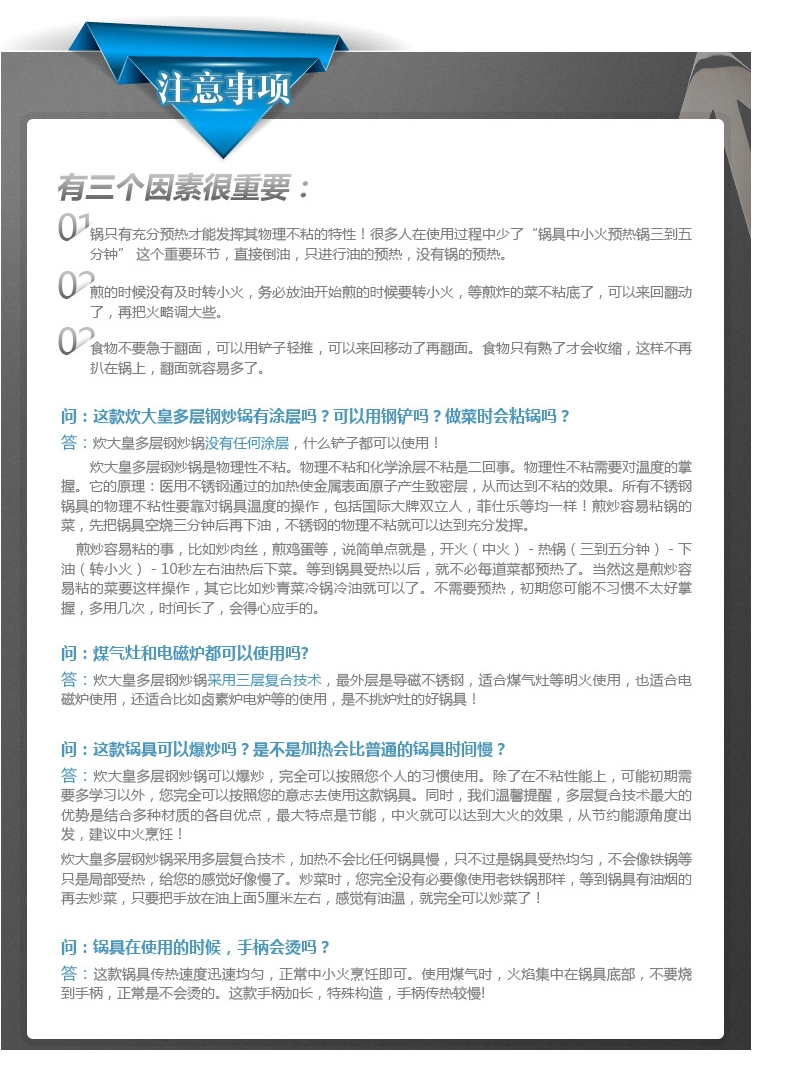 注意事项

有三个因素很重要：

01 锅只有充分预热才能发挥其物理不粘的特性！很多人在使用过程中少了“锅具中小火预热锅三到五分钟” 这个重要环节，直接倒油，只进行油的预热，没有锅的预热。

02 煎的时候没有及时转小火，务必放油开始煎的时候要转小火，等煎炸的菜不粘底了，可以来回翻动了，再把火略调大些。

02 食物不要急于翻面，可以用铲子轻推，可以来回移动了再翻面。食物只有熟了才会收缩，这样不再扒在锅上，翻面就容易多了。

问：这款炊大皇多层钢炒锅有涂层吗？可以用钢铲吗？做菜时会粘锅吗？
答：炊大皇多层钢炒锅没有任何涂层，什么铲子都可以使用！

炊大皇多层钢炒锅是物理性不粘。物理不粘和化学涂层不粘是二回事。物理性不粘需要对温度的掌握。它的原理：医用不锈钢通过的加热使金属表面原子产生致密层，从而达到不粘的效果。所有不锈钢锅具的物理不粘性要靠对锅具温度的操作，包括国际大牌双立人，菲仕乐等均一样！煎炒容易粘锅的菜，先把锅具空烧三分钟后再下油，不锈钢的物理不粘就可以达到充分发挥。

煎炒容易粘的事，比如炒肉丝，煎鸡蛋等，说简单点就是，开火（中火）- 热锅（三到五分钟）- 下油（转小火）- 10秒左右油热后下菜。等到锅具受热以后，就不必每道菜都预热了。当然这是煎炒容易粘的菜要这样操作，其它比如炒青菜冷锅冷油就可以了。不需要预热，初期您可能不习惯不太好掌握，多用几次，时间长了，会得心应手的。

问：煤气灶和电磁炉都可以使用吗?
答：炊大皇多层钢炒锅采用三层复合技术，最外层是导磁不锈钢，适合煤气灶等明火使用，也适合电磁炉使用，还适合比如卤素炉电炉等的使用，是不挑炉灶的好锅具！

问：这款锅具可以爆炒吗？是不是加热会比普通的锅具时间慢？
答：炊大皇多层钢炒锅可以爆炒，完全可以按照您个人的习惯使用。除了在不粘性能上，可能初期需要多学习以外，您完全可以按照您的意志去使用这款锅具。同时，我们温馨提醒，多层复合技术最大的优势是结合多种材质的各自优点，最大特点是节能，中火就可以达到大火的效果，从节约能源角度出发，建议中火烹饪！
炊大皇多层钢炒锅采用多层复合技术，加热不会比任何锅具慢，只不过是锅具受热均匀，不会像铁锅等只是局部受热，给您的感觉好像慢了。炒菜时，您完全没有必要像使用老铁锅那样，等到锅具有油烟的再去炒菜，只要把手放在油上面5厘米左右，感觉有油温，就完全可以炒菜了！

问：锅具在使用的时候，手柄会烫吗？
答：这款锅具传热速度迅速均匀，正常中小火烹饪即可。使用煤气时，火焰集中在锅具底部，不要烧到手柄，正常是不会烫的。这款手柄加长，特殊构造，手柄传热较慢!